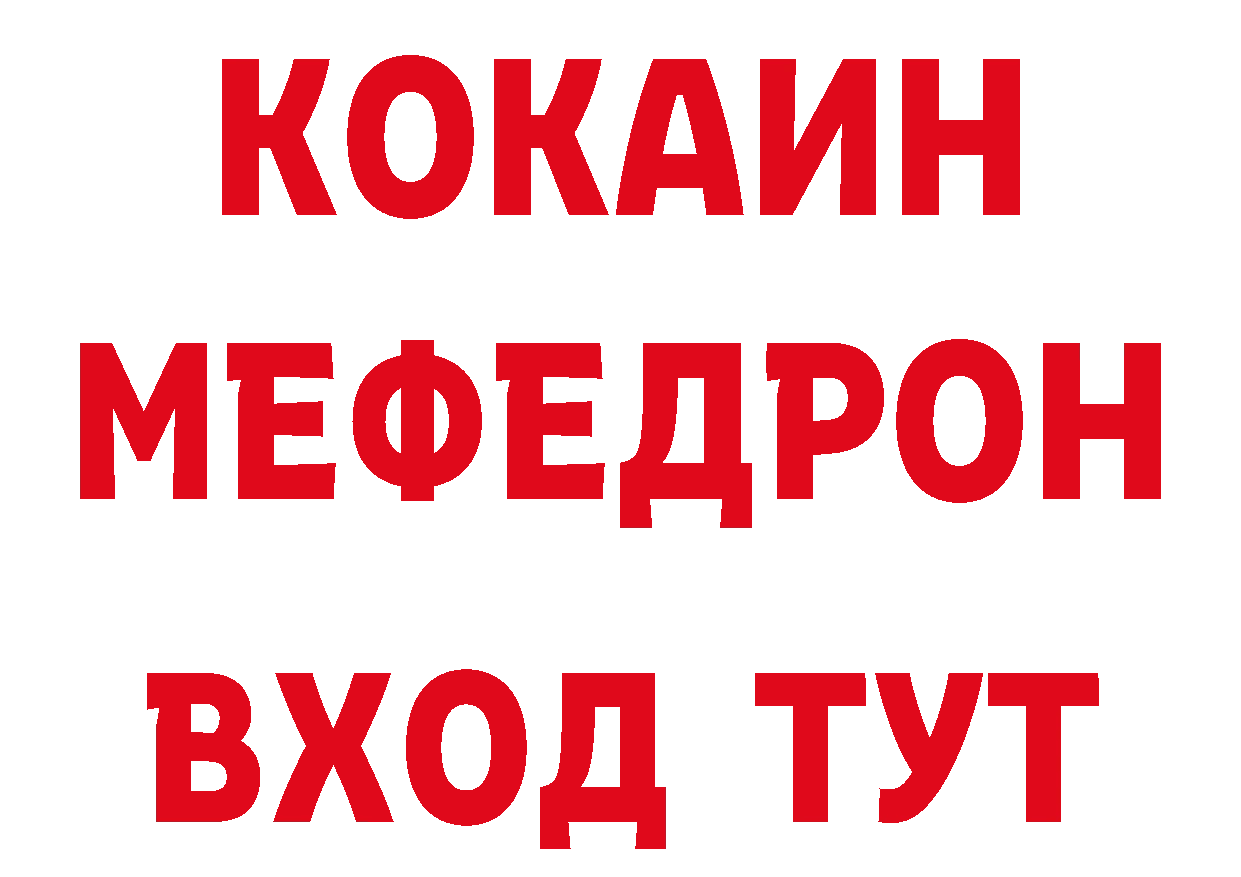 КОКАИН
МЕФЕДРОН
ВХОД ТУТ